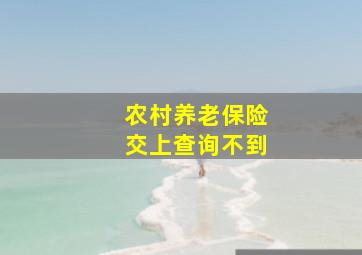 农村养老保险
交上查询不到